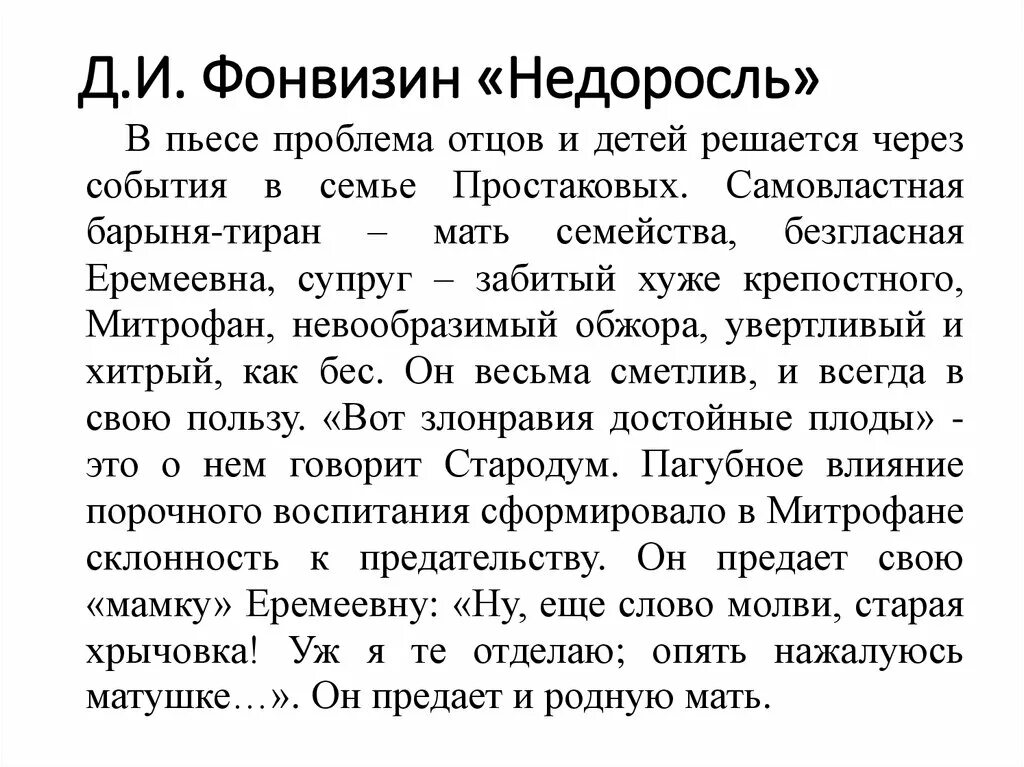 Д.И. Фонвизин «Недоросль»

В пьесе проблема отцов и детей решается через события в семье Простаковых. Самовластная барыня-тиран – мать семейства, безгласная Еремеевна, супруг – забитый хуже крепостного, Митрофан, невообразимый обжора, увертливый и хитрый, как бес. Он весьма сметлив, и всегда в свою пользу. «Вот злонравия достойные плоды» - это о нем говорит Стародум. Пагубное влияние порочного воспитания сформировало в Митрофане склонность к предательству. Он предает свою «мамку» Еремеевну: «Ну, еще слово молви, старая хрычовка! Уж я те отделаю; опять нажалуюсь матушке…». Он предает и родную мать.